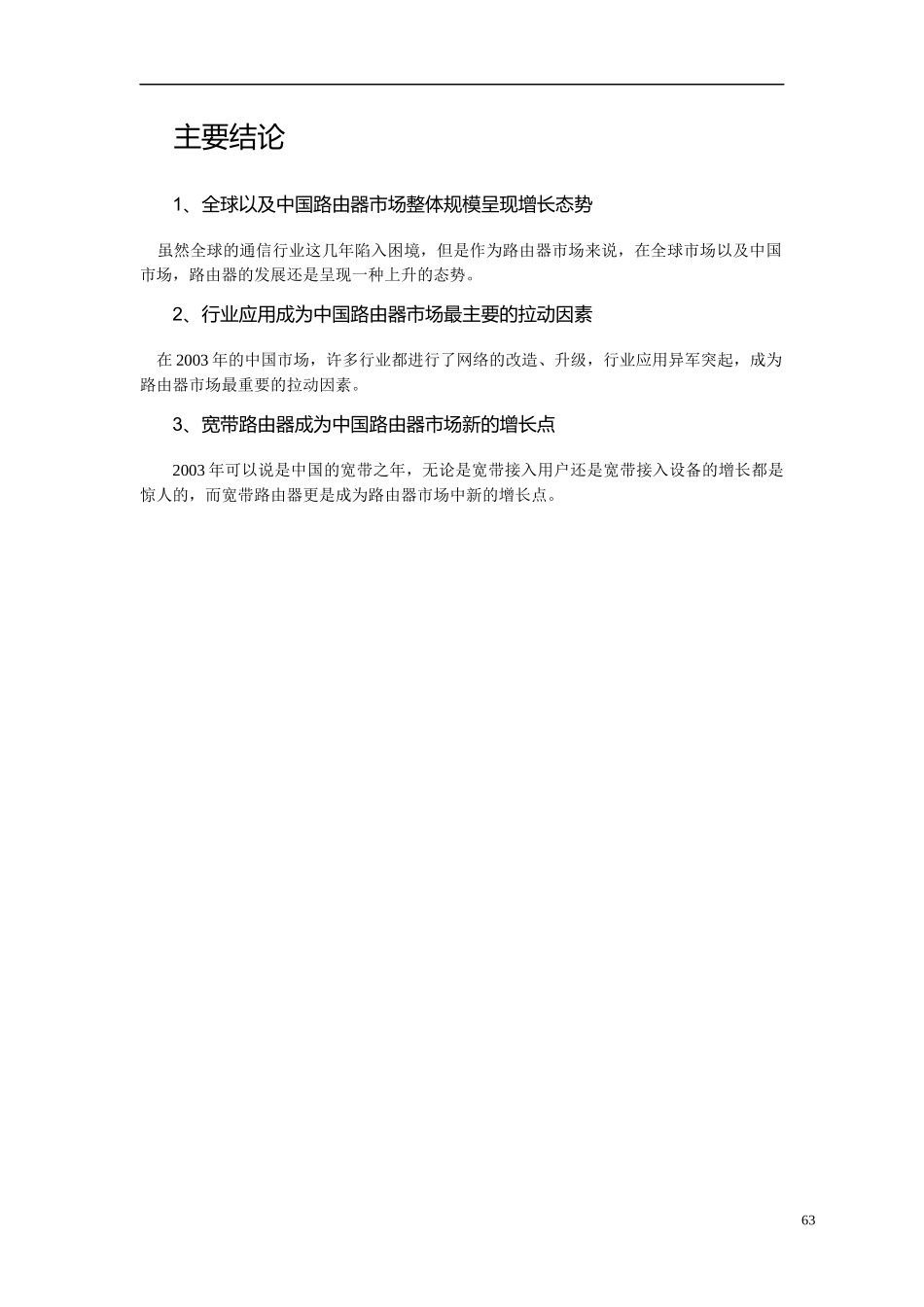 主要结论

1、全球以及中国路由器市场整体规模呈现增长态势

虽然全球的通信行业这几年陷入困境，但是作为路由器市场来说，在全球市场以及中国市场，路由器的发展还是呈现一种上升的态势。

2、行业应用成为中国路由器市场最主要的拉动因素

在 2003 年的中国市场，许多行业都进行了网络的改造、升级，行业应用异军突起，成为路由器市场最重要的拉动因素。

3、宽带路由器成为中国路由器市场新的增长点

2003 年可以说是中国的宽带之年，无论是宽带接入用户还是宽带接入设备的增长都是惊人的，而宽带路由器更是成为路由器市场中新的增长点。

63